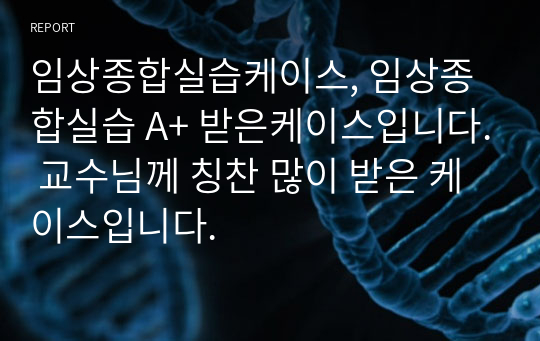 REPORT

임상종합실습케이스, 임상종합실습 A+ 받은케이스입니다. 교수님께 칭찬 많이 받은 케이스입니다.